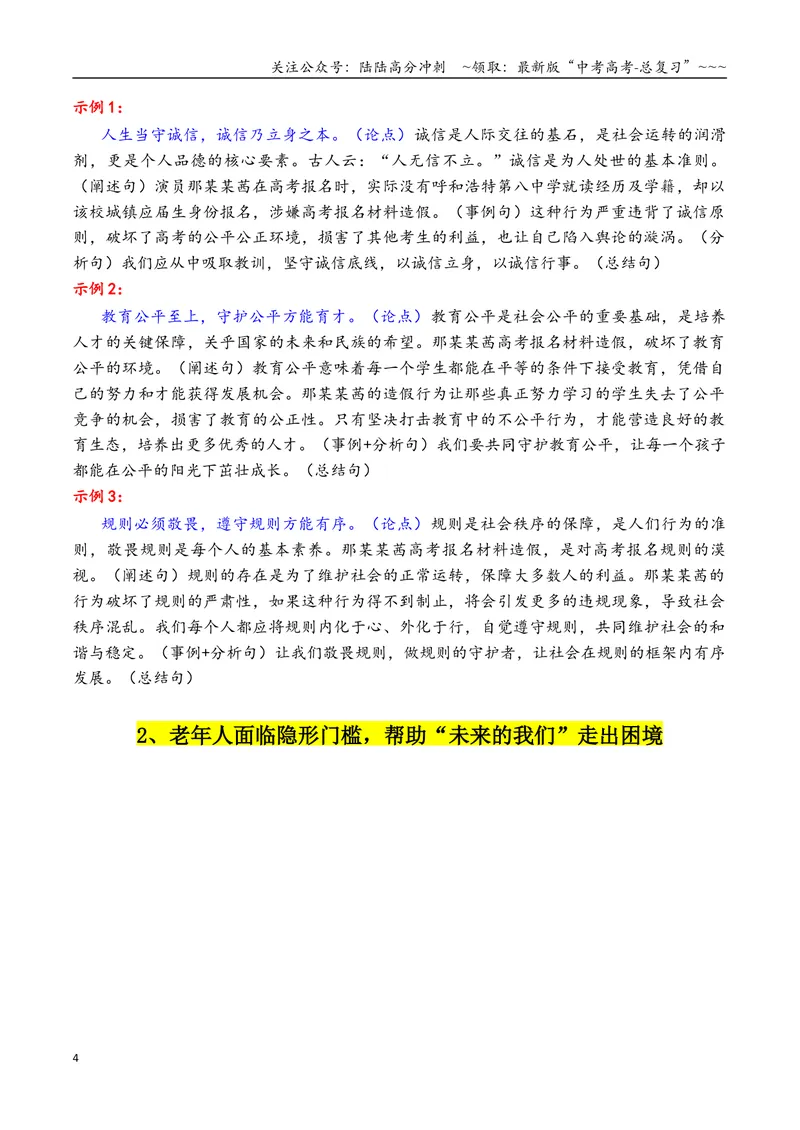 关注公众号：陆陆高分冲刺 ~领取：最新版“中考高考-总复习”~~~

示例1：

人生当守诚信，诚信乃立身之本。（论点）诚信是人际交往的基石，是社会运转的润滑剂，更是个人品德的核心要素。古人云：“人无信不立。”诚信是为人处世的基本准则。（阐述句）演员那某某茜在高考报名时，实际没有呼和浩特第八中学就读经历及学籍，却以该校城镇应届生身份报名，涉嫌高考报名材料造假。（事例句）这种行为严重违背了诚信原则，破坏了高考的公平公正环境，损害了其他考生的利益，也让自己陷入舆论的漩涡。（分析句）我们应从中吸取教训，坚守诚信底线，以诚信立身，以诚信行事。（总结句）

示例2：

教育公平至上，守护公平方能育才。（论点）教育公平是社会公平的重要基础，是培养人才的关键保障，关乎国家的未来和民族的希望。那某某茜高考报名材料造假，破坏了教育公平的环境。（阐述句）教育公平意味着每一个学生都能在平等的条件下接受教育，凭借自己的努力和才能获得发展机会。那某某茜的造假行为让那些真正努力学习的学生失去了公平竞争的机会，损害了教育的公正性。只有坚决打击教育中的不公平行为，才能营造良好的教育生态，培养出更多优秀的人才。（事例+分析句）我们要共同守护教育公平，让每一个孩子都能在公平的阳光下茁壮成长。（总结句）

示例3：

规则必须敬畏，遵守规则方能有序。（论点）规则是社会秩序的保障，是人们行为的准则，敬畏规则是每个人的基本素养。那某某茜高考报名材料造假，是对高考报名规则的漠视。（阐述句）规则的存在是为了维护社会的正常运转，保障大多数人的利益。那某某茜的行为破坏了规则的严肃性，如果这种行为得不到制止，将会引发更多的违规现象，导致社会秩序混乱。我们每个人都应将规则内化于心、外化于行，自觉遵守规则，共同维护社会的和谐与稳定。（事例+分析句）让我们敬畏规则，做规则的守护者，让社会在规则的框架内有序发展。（总结句）

2、老年人面临隐形门槛，帮助“未来的我们”走出困境

4